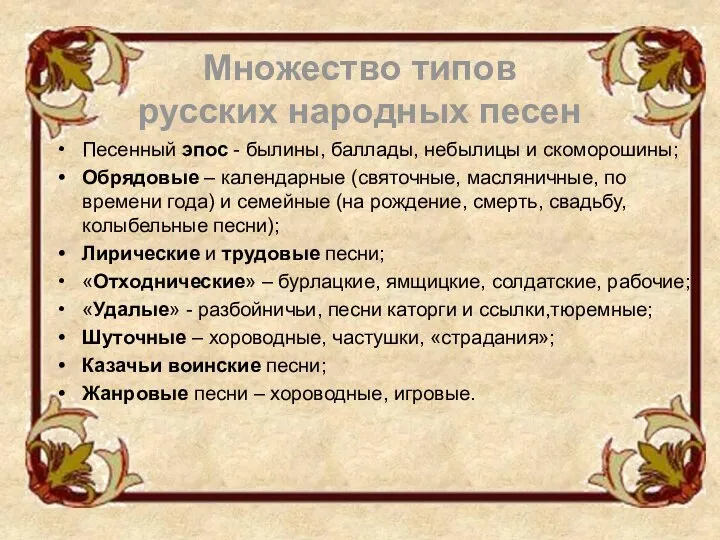 Множество типов русских народных песен

• Песенный эпос - былины, баллады, небылицы и скоморошины;
• Обрядовые – календарные (святочные, масляничные, по времени года) и семейные (на рождение, смерть, свадьбу, колыбельные песни);
• Лирические и трудовые песни;
• «Отходнические» – бурлацкие, ямщицкие, солдатские, рабочие;
• «Удалые» - разбойничьи, песни каторги и ссылки,тюремные;
• Шуточные – хороводные, частушки, «страдания»;
• Казачьи воинские песни;
• Жанровые песни – хороводные, игровые.